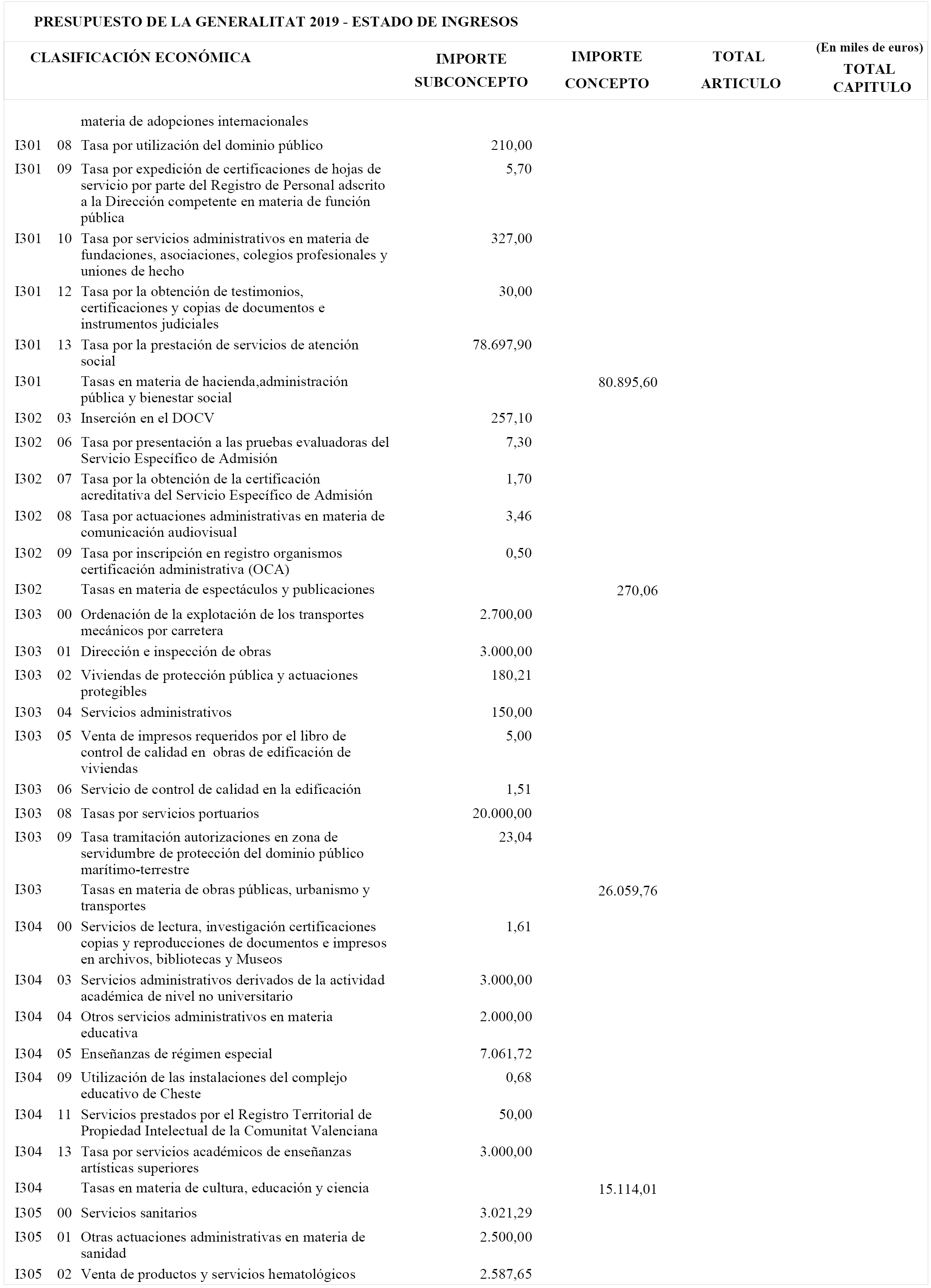 PRESUPUESTO DE LA GENERALITAT 2019 - ESTADO DE INGRESOS

(En miles de euros)

| CLASIFICACIÓN ECONÓMICA | | | IMPORTE SUBCONCEPTO | IMPORTE CONCEPTO | TOTAL ARTICULO | TOTAL CAPITULO |
|---|---|---|---|---|---|---|
| | | materia de adopciones internacionales | | | | |
| I301 | 08 | Tasa por utilización del dominio público | 210,00 | | | |
| I301 | 09 | Tasa por expedición de certificaciones de hojas de servicio por parte del Registro de Personal adscrito a la Dirección competente en materia de función pública | 5,70 | | | |
| I301 | 10 | Tasa por servicios administrativos en materia de fundaciones, asociaciones, colegios profesionales y uniones de hecho | 327,00 | | | |
| I301 | 12 | Tasa por la obtención de testimonios, certificaciones y copias de documentos e instrumentos judiciales | 30,00 | | | |
| I301 | 13 | Tasa por la prestación de servicios de atención social | 78.697,90 | | | |
| I301 | | Tasas en materia de hacienda,administración pública y bienestar social | | 80.895,60 | | |
| I302 | 03 | Inserción en el DOCV | 257,10 | | | |
| I302 | 06 | Tasa por presentación a las pruebas evaluadoras del Servicio Específico de Admisión | 7,30 | | | |
| I302 | 07 | Tasa por la obtención de la certificación acreditativa del Servicio Específico de Admisión | 1,70 | | | |
| I302 | 08 | Tasa por actuaciones administrativas en materia de comunicación audiovisual | 3,46 | | | |
| I302 | 09 | Tasa por inscripción en registro organismos certificación administrativa (OCA) | 0,50 | | | |
| I302 | | Tasas en materia de espectáculos y publicaciones | | 270,06 | | |
| I303 | 00 | Ordenación de la explotación de los transportes mecánicos por carretera | 2.700,00 | | | |
| I303 | 01 | Dirección e inspección de obras | 3.000,00 | | | |
| I303 | 02 | Viviendas de protección pública y actuaciones protegibles | 180,21 | | | |
| I303 | 04 | Servicios administrativos | 150,00 | | | |
| I303 | 05 | Venta de impresos requeridos por el libro de control de calidad en obras de edificación de viviendas | 5,00 | | | |
| I303 | 06 | Servicio de control de calidad en la edificación | 1,51 | | | |
| I303 | 08 | Tasas por servicios portuarios | 20.000,00 | | | |
| I303 | 09 | Tasa tramitación autorizaciones en zona de servidumbre de protección del dominio público marítimo-terrestre | 23,04 | | | |
| I303 | | Tasas en materia de obras públicas, urbanismo y transportes | | 26.059,76 | | |
| I304 | 00 | Servicios de lectura, investigación certificaciones copias y reproducciones de documentos e impresos en archivos, bibliotecas y Museos | 1,61 | | | |
| I304 | 03 | Servicios administrativos derivados de la actividad académica de nivel no universitario | 3.000,00 | | | |
| I304 | 04 | Otros servicios administrativos en materia educativa | 2.000,00 | | | |
| I304 | 05 | Enseñanzas de régimen especial | 7.061,72 | | | |
| I304 | 09 | Utilización de las instalaciones del complejo educativo de Cheste | 0,68 | | | |
| I304 | 11 | Servicios prestados por el Registro Territorial de Propiedad Intelectual de la Comunitat Valenciana | 50,00 | | | |
| I304 | 13 | Tasa por servicios académicos de enseñanzas artísticas superiores | 3.000,00 | | | |
| I304 | | Tasas en materia de cultura, educación y ciencia | | 15.114,01 | | |
| I305 | 00 | Servicios sanitarios | 3.021,29 | | | |
| I305 | 01 | Otras actuaciones administrativas en materia de sanidad | 2.500,00 | | | |
| I305 | 02 | Venta de productos y servicios hematológicos | 2.587,65 | | | |